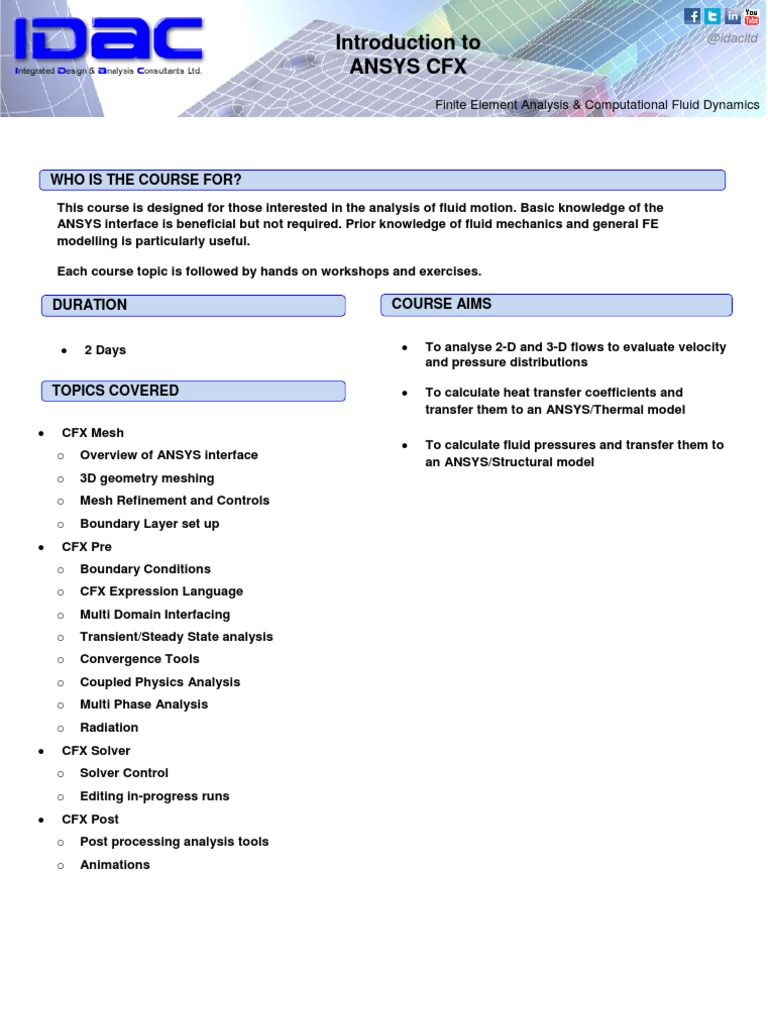 IDAC
Integrated Design & Analysis Consultants Ltd.

Introduction to
ANSYS CFX

f t in You Tube
@idacltd

Finite Element Analysis & Computational Fluid Dynamics

WHO IS THE COURSE FOR?

This course is designed for those interested in the analysis of fluid motion. Basic knowledge of the ANSYS interface is beneficial but not required. Prior knowledge of fluid mechanics and general FE modelling is particularly useful.

Each course topic is followed by hands on workshops and exercises.

DURATION

• 2 Days

TOPICS COVERED

• CFX Mesh
  o Overview of ANSYS interface
  o 3D geometry meshing
  o Mesh Refinement and Controls
  o Boundary Layer set up
• CFX Pre
  o Boundary Conditions
  o CFX Expression Language
  o Multi Domain Interfacing
  o Transient/Steady State analysis
  o Convergence Tools
  o Coupled Physics Analysis
  o Multi Phase Analysis
  o Radiation
• CFX Solver
  o Solver Control
  o Editing in-progress runs
• CFX Post
  o Post processing analysis tools
  o Animations

COURSE AIMS

• To analyse 2-D and 3-D flows to evaluate velocity and pressure distributions
• To calculate heat transfer coefficients and transfer them to an ANSYS/Thermal model
• To calculate fluid pressures and transfer them to an ANSYS/Structural model